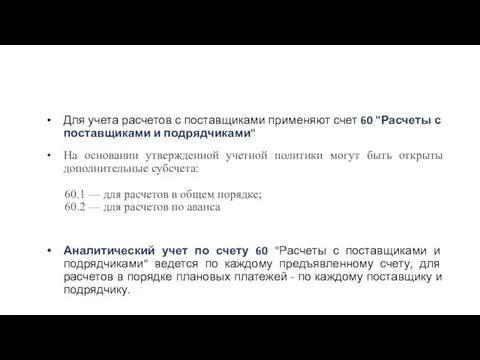 • Для учета расчетов с поставщиками применяют счет 60 "Расчеты с поставщиками и подрядчиками"

• На основании утвержденной учетной политики могут быть открыты дополнительные субсчета:

60.1 — для расчетов в общем порядке;
60.2 — для расчетов по аванса

• Аналитический учет по счету 60 "Расчеты с поставщиками и подрядчиками" ведется по каждому предъявленному счету, для расчетов в порядке плановых платежей - по каждому поставщику и подрядчику.